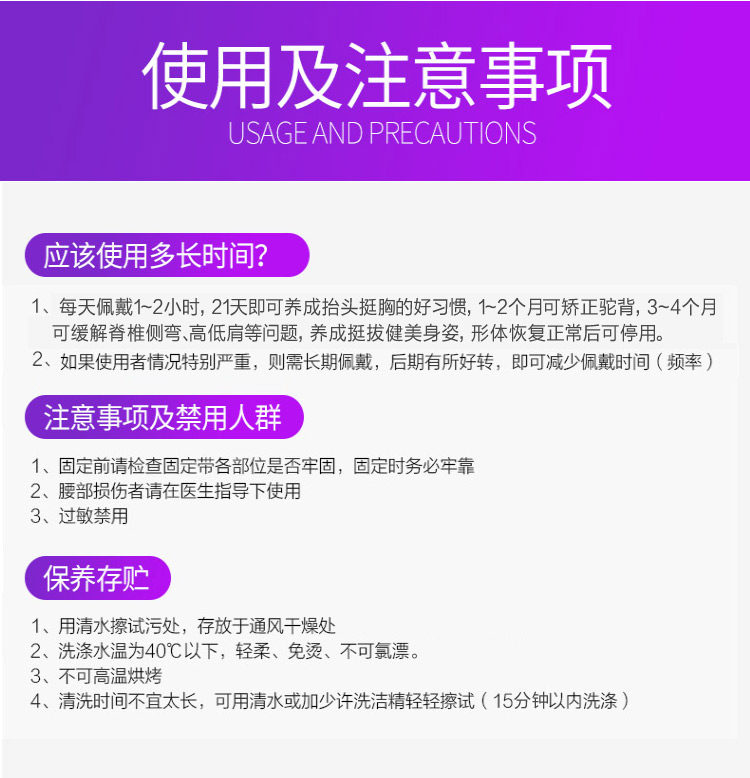 使用及注意事项
USAGE AND PRECAUTIONS

应该使用多长时间?

1、每天佩戴1~2小时，21天即可养成抬头挺胸的好习惯，1~2个月可矫正驼背，3~4个月可缓解脊椎侧弯、高低肩等问题，养成挺拔健美身姿，形体恢复正常后可停用。

2、如果使用者情况特别严重，则需长期佩戴，后期有所好转，即可减少佩戴时间（频率）

注意事项及禁用人群

1、固定前请检查固定带各部位是否牢固，固定时务必牢靠
2、腰部损伤者请在医生指导下使用
3、过敏禁用

保养存贮

1、用清水擦试污处，存放于通风干燥处
2、洗涤水温为40℃以下，轻柔、免烫、不可氯漂。
3、不可高温烘烤
4、清洗时间不宜太长，可用清水或加少许洗洁精轻轻擦试（15分钟以内洗涤）